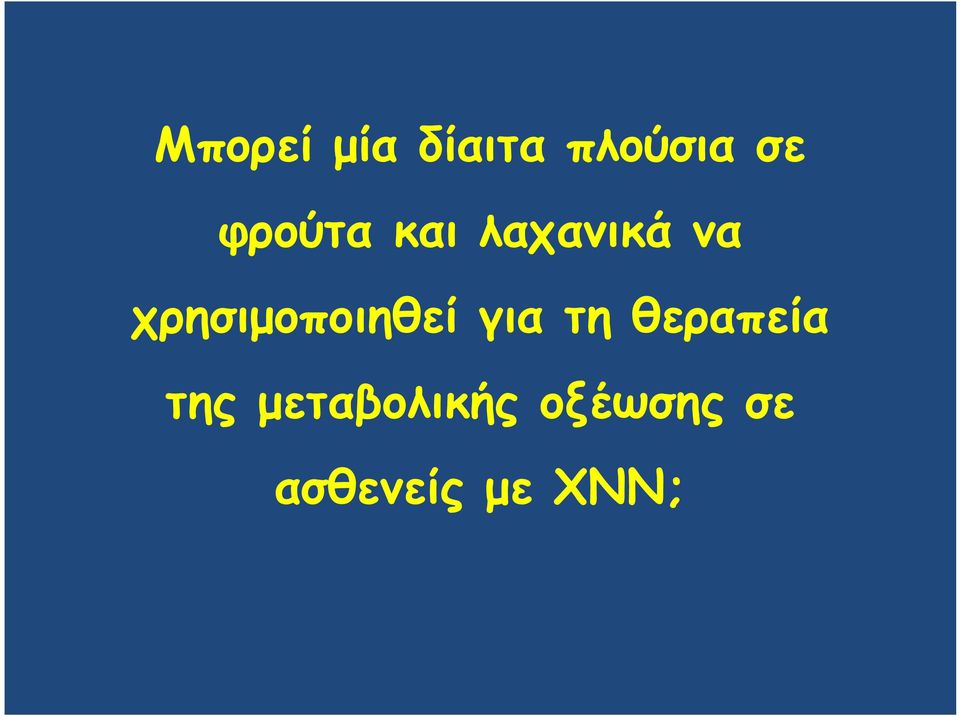 Μπορεί μία δίαιτα πλούσια σε φρούτα και λαχανικά να χρησιμοποιηθεί για τη θεραπεία της μεταβολικής οξέωσης σε ασθενείς με ΧΝΝ;